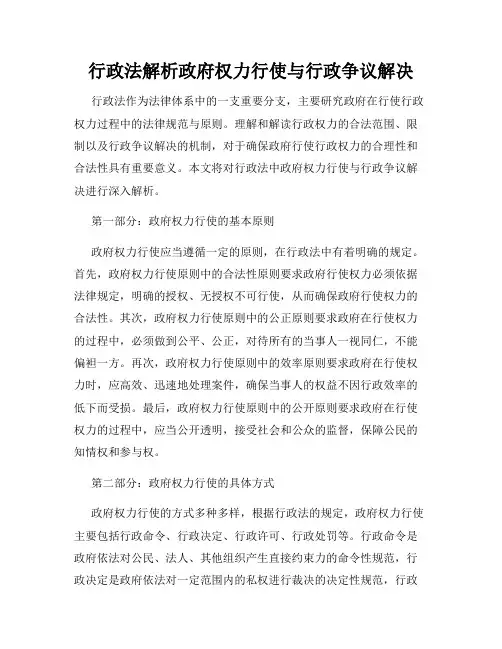 行政法解析政府权力行使与行政争议解决

行政法作为法律体系中的一支重要分支，主要研究政府在行使行政权力过程中的法律规范与原则。理解和解读行政权力的合法范围、限制以及行政争议解决的机制，对于确保政府行使行政权力的合理性和合法性具有重要意义。本文将对行政法中政府权力行使与行政争议解决进行深入解析。

第一部分：政府权力行使的基本原则

政府权力行使应当遵循一定的原则，在行政法中有着明确的规定。首先，政府权力行使原则中的合法性原则要求政府行使权力必须依据法律规定，明确的授权、无授权不可行使，从而确保政府行使权力的合法性。其次，政府权力行使原则中的公正原则要求政府在行使权力的过程中，必须做到公平、公正，对待所有的当事人一视同仁，不能偏袒一方。再次，政府权力行使原则中的效率原则要求政府在行使权力时，应高效、迅速地处理案件，确保当事人的权益不因行政效率的低下而受损。最后，政府权力行使原则中的公开原则要求政府在行使权力的过程中，应当公开透明，接受社会和公众的监督，保障公民的知情权和参与权。

第二部分：政府权力行使的具体方式

政府权力行使的方式多种多样，根据行政法的规定，政府权力行使主要包括行政命令、行政决定、行政许可、行政处罚等。行政命令是政府依法对公民、法人、其他组织产生直接约束力的命令性规范，行政决定是政府依法对一定范围内的私权进行裁决的决定性规范，行政